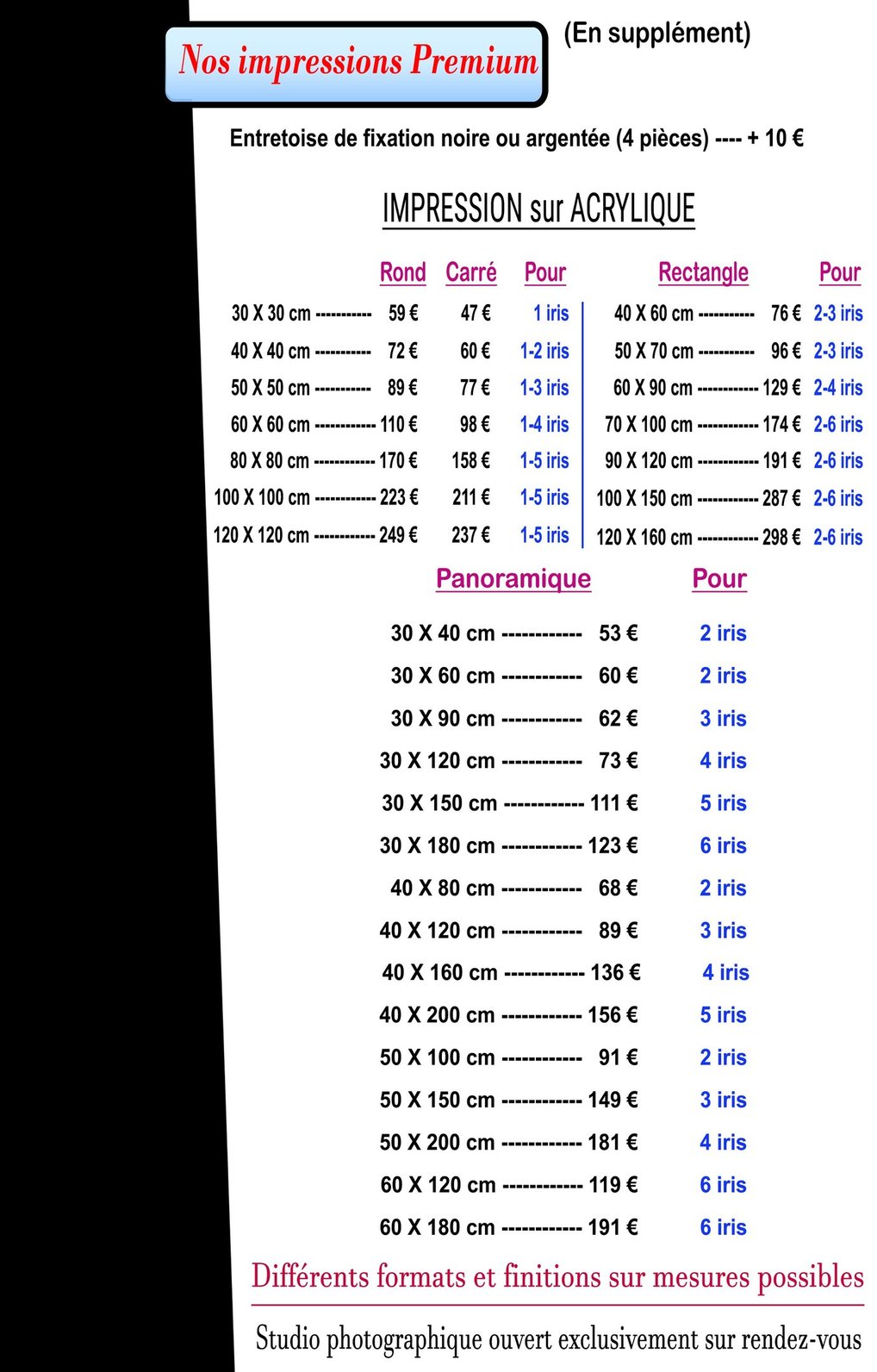 Nos impressions Premium

(En supplément)

Entretoise de fixation noire ou argentée (4 pièces) ---- + 10 €

IMPRESSION sur ACRYLIQUE

| | Rond | Carré | Pour |
|---|---|---|---|
| 30 X 30 cm ---------- | 59 € | 47 € | 1 iris |
| 40 X 40 cm ---------- | 72 € | 60 € | 1-2 iris |
| 50 X 50 cm ---------- | 89 € | 77 € | 1-3 iris |
| 60 X 60 cm ----------- | 110 € | 98 € | 1-4 iris |
| 80 X 80 cm ----------- | 170 € | 158 € | 1-5 iris |
| 100 X 100 cm ----------- | 223 € | 211 € | 1-5 iris |
| 120 X 120 cm ----------- | 249 € | 237 € | 1-5 iris |

| | Rectangle | Pour |
|---|---|---|
| 40 X 60 cm ---------- | 76 € | 2-3 iris |
| 50 X 70 cm ---------- | 96 € | 2-3 iris |
| 60 X 90 cm ----------- | 129 € | 2-4 iris |
| 70 X 100 cm ----------- | 174 € | 2-6 iris |
| 90 X 120 cm ----------- | 191 € | 2-6 iris |
| 100 X 150 cm ----------- | 287 € | 2-6 iris |
| 120 X 160 cm ----------- | 298 € | 2-6 iris |

| | Panoramique | Pour |
|---|---|---|
| 30 X 40 cm ------------ | 53 € | 2 iris |
| 30 X 60 cm ------------ | 60 € | 2 iris |
| 30 X 90 cm ------------ | 62 € | 3 iris |
| 30 X 120 cm ------------ | 73 € | 4 iris |
| 30 X 150 cm ------------ | 111 € | 5 iris |
| 30 X 180 cm ------------ | 123 € | 6 iris |
| 40 X 80 cm ------------ | 68 € | 2 iris |
| 40 X 120 cm ------------ | 89 € | 3 iris |
| 40 X 160 cm ------------ | 136 € | 4 iris |
| 40 X 200 cm ------------ | 156 € | 5 iris |
| 50 X 100 cm ------------ | 91 € | 2 iris |
| 50 X 150 cm ------------ | 149 € | 3 iris |
| 50 X 200 cm ------------ | 181 € | 4 iris |
| 60 X 120 cm ------------ | 119 € | 6 iris |
| 60 X 180 cm ------------ | 191 € | 6 iris |

Différents formats et finitions sur mesures possibles

Studio photographique ouvert exclusivement sur rendez-vous